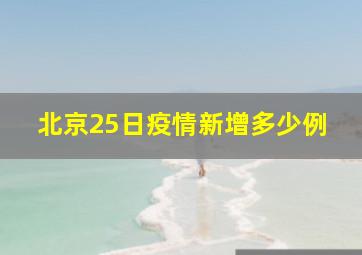 北京25日疫情新增多少例